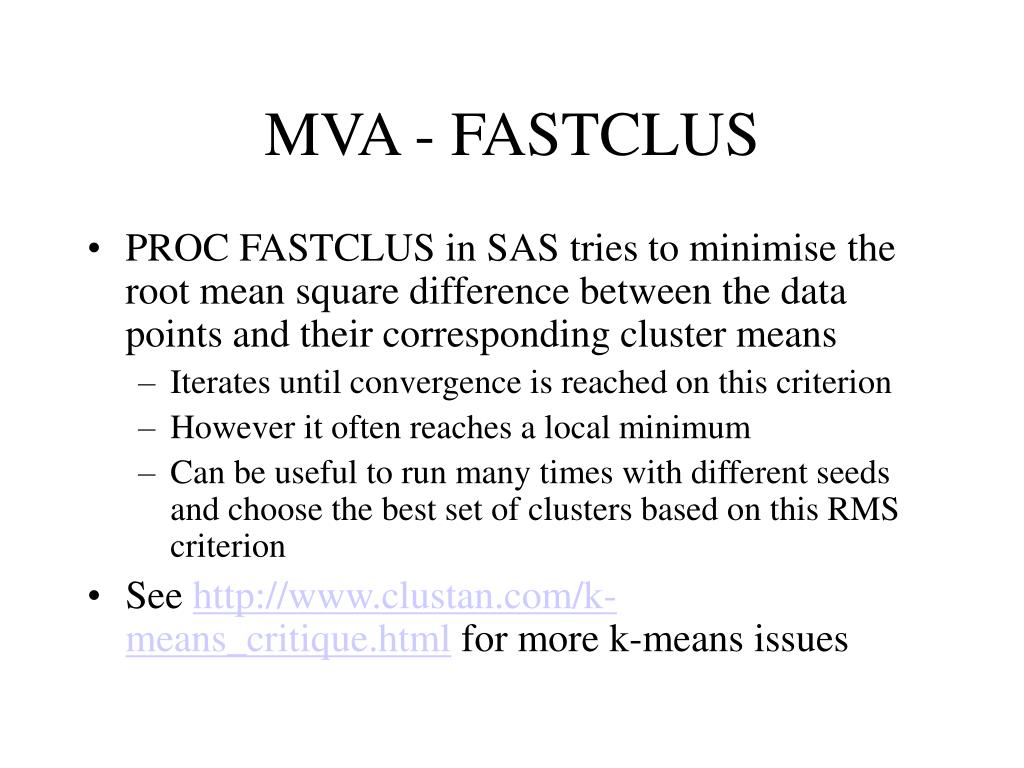 MVA - FASTCLUS

• PROC FASTCLUS in SAS tries to minimise the root mean square difference between the data points and their corresponding cluster means
– Iterates until convergence is reached on this criterion
– However it often reaches a local minimum
– Can be useful to run many times with different seeds and choose the best set of clusters based on this RMS criterion

• See http://www.clustan.com/k-means_critique.html for more k-means issues